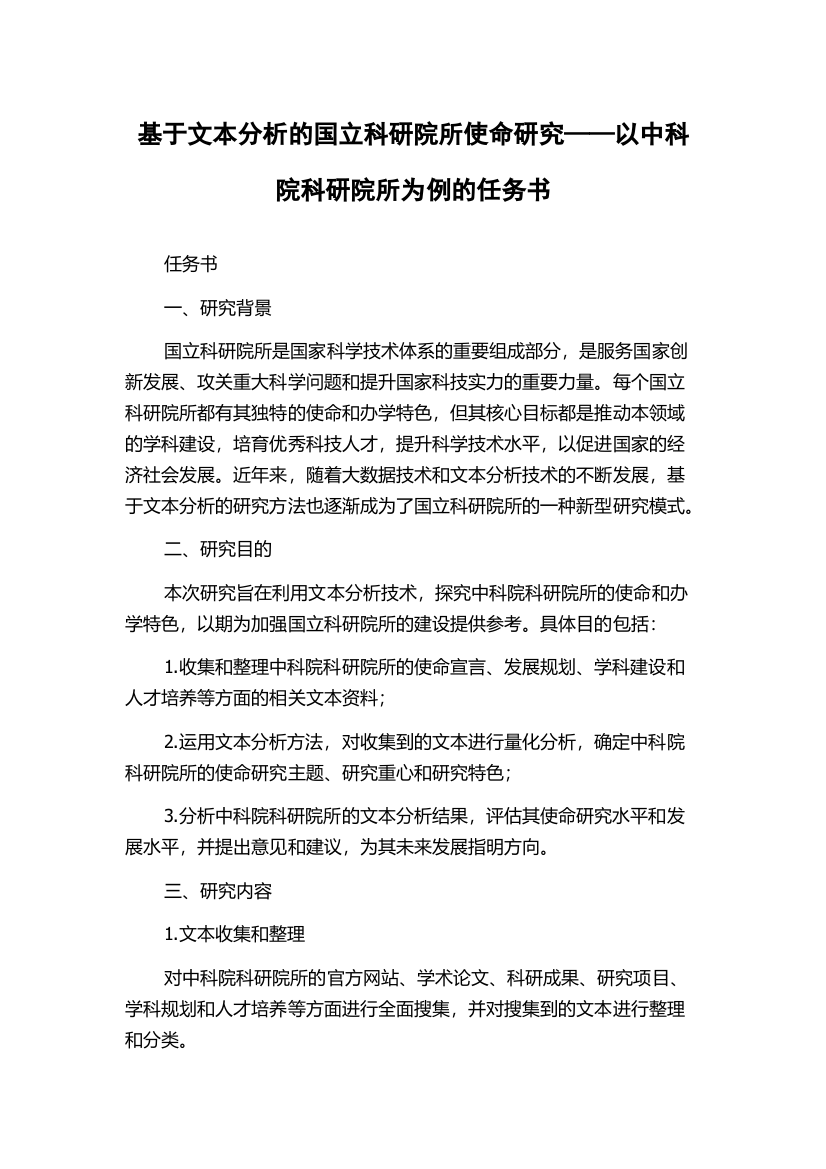 基于文本分析的国立科研院所使命研究——以中科院科研院所为例的任务书

任务书

一、研究背景

国立科研院所是国家科学技术体系的重要组成部分，是服务国家创新发展、攻关重大科学问题和提升国家科技实力的重要力量。每个国立科研院所都有其独特的使命和办学特色，但其核心目标都是推动本领域的学科建设，培育优秀科技人才，提升科学技术水平，以促进国家的经济社会发展。近年来，随着大数据技术和文本分析技术的不断发展，基于文本分析的研究方法也逐渐成为了国立科研院所的一种新型研究模式。

二、研究目的

本次研究旨在利用文本分析技术，探究中科院科研院所的使命和办学特色，以期为加强国立科研院所的建设提供参考。具体目的包括：

1.收集和整理中科院科研院所的使命宣言、发展规划、学科建设和人才培养等方面的相关文本资料；

2.运用文本分析方法，对收集到的文本进行量化分析，确定中科院科研院所的使命研究主题、研究重心和研究特色；

3.分析中科院科研院所的文本分析结果，评估其使命研究水平和发展水平，并提出意见和建议，为其未来发展指明方向。

三、研究内容

1.文本收集和整理

对中科院科研院所的官方网站、学术论文、科研成果、研究项目、学科规划和人才培养等方面进行全面搜集，并对搜集到的文本进行整理和分类。